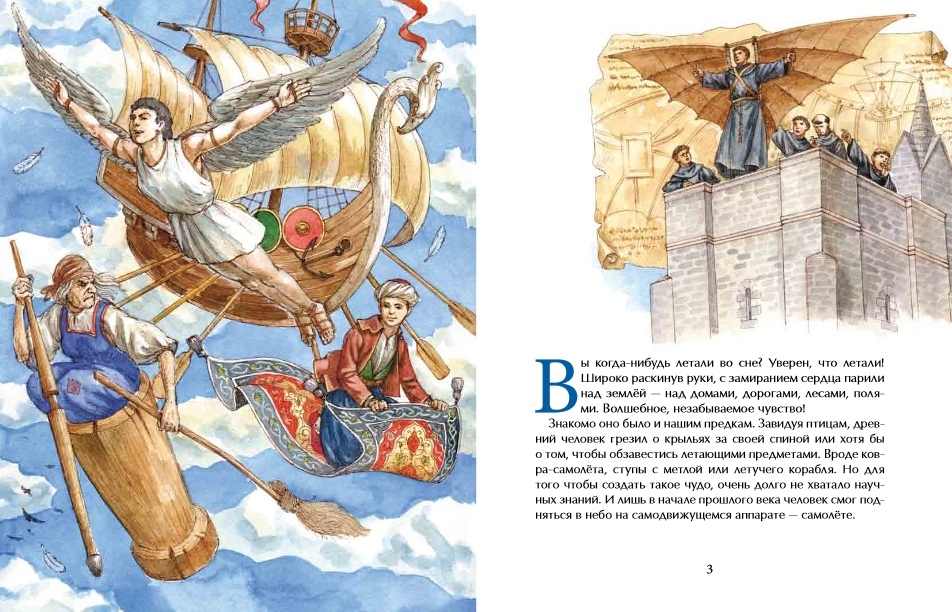 Вы когда-нибудь летали во сне? Уверен, что летали! Широко раскинув руки, с замиранием сердца парили над землёй — над домами, дорогами, лесами, полями. Волшебное, незабываемое чувство!

Знакомо оно было и нашим предкам. Завидуя птицам, древний человек грезил о крыльях за своей спиной или хотя бы о том, чтобы обзавестись летающими предметами. Вроде ковра-самолёта, ступы с метлой или летучего корабля. Но для того чтобы создать такое чудо, очень долго не хватало научных знаний. И лишь в начале прошлого века человек смог подняться в небо на самодвижущемся аппарате — самолёте.

3